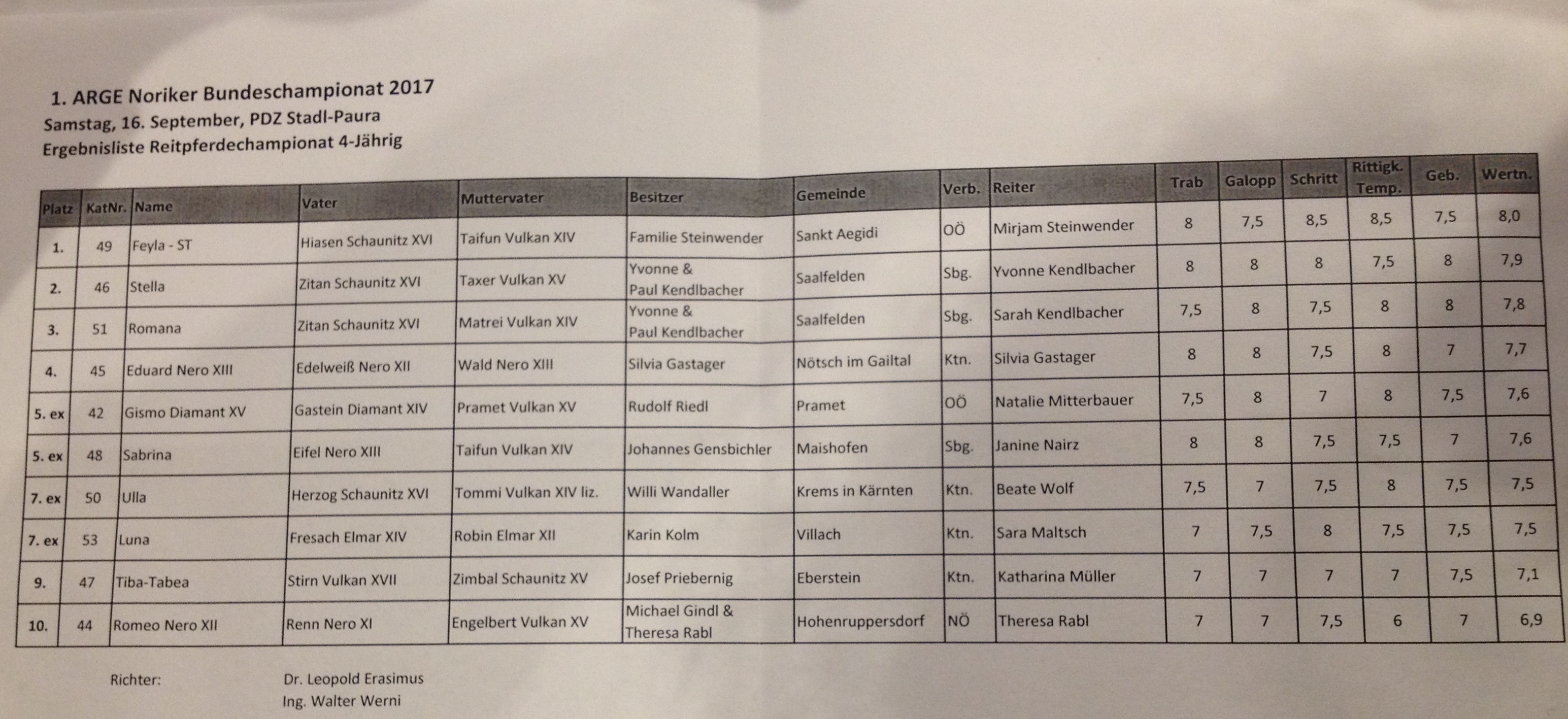 1. ARGE Noriker Bundeschampionat 2017
Samstag, 16. September, PDZ Stadl-Paura
Ergebnisliste Reitpferdechampionat 4-Jährig

| Platz | KatNr. | Name | Vater | Muttervater | Besitzer | Gemeinde | Verb. | Reiter | Trab | Galopp | Schritt | Rittigk. Temp. | Geb. | Wertn. |
|---|---|---|---|---|---|---|---|---|---|---|---|---|---|---|
| 1. | 49 | Feyla - ST | Hiasen Schaunitz XVI | Taifun Vulkan XIV | Familie Steinwender | Sankt Aegidi | OÖ | Mirjam Steinwender | 8 | 7,5 | 8,5 | 8,5 | 7,5 | 8,0 |
| 2. | 46 | Stella | Zitan Schaunitz XVI | Taxer Vulkan XV | Yvonne & Paul Kendlbacher | Saalfelden | Sbg. | Yvonne Kendlbacher | 8 | 8 | 8 | 7,5 | 8 | 7,9 |
| 3. | 51 | Romana | Zitan Schaunitz XVI | Matrei Vulkan XIV | Yvonne & Paul Kendlbacher | Saalfelden | Sbg. | Sarah Kendlbacher | 7,5 | 8 | 7,5 | 8 | 8 | 7,8 |
| 4. | 45 | Eduard Nero XIII | Edelweiß Nero XII | Wald Nero XIII | Silvia Gastager | Nötsch im Gailtal | Ktn. | Silvia Gastager | 8 | 8 | 7,5 | 8 | 7 | 7,7 |
| 5. ex | 42 | Gismo Diamant XV | Gastein Diamant XIV | Pramet Vulkan XV | Rudolf Riedl | Pramet | OÖ | Natalie Mitterbauer | 7,5 | 8 | 7 | 8 | 7,5 | 7,6 |
| 5. ex | 48 | Sabrina | Eifel Nero XIII | Taifun Vulkan XIV | Johannes Gensbichler | Maishofen | Sbg. | Janine Nairz | 8 | 8 | 7,5 | 7,5 | 7 | 7,6 |
| 7. ex | 50 | Ulla | Herzog Schaunitz XVI | Tommi Vulkan XIV liz. | Willi Wandaller | Krems in Kärnten | Ktn. | Beate Wolf | 7,5 | 7 | 7,5 | 8 | 7,5 | 7,5 |
| 7. ex | 53 | Luna | Fresach Elmar XIV | Robin Elmar XII | Karin Kolm | Villach | Ktn. | Sara Maltsch | 7 | 7,5 | 8 | 7,5 | 7,5 | 7,5 |
| 9. | 47 | Tiba-Tabea | Stirn Vulkan XVII | Zimbal Schaunitz XV | Josef Priebernig | Eberstein | Ktn. | Katharina Müller | 7 | 7 | 7 | 7 | 7,5 | 7,1 |
| 10. | 44 | Romeo Nero XII | Renn Nero XI | Engelbert Vulkan XV | Michael Gindl & Theresa Rabl | Hohenruppersdorf | NÖ | Theresa Rabl | 7 | 7 | 7,5 | 6 | 7 | 6,9 |

Richter: Dr. Leopold Erasimus
Ing. Walter Werni